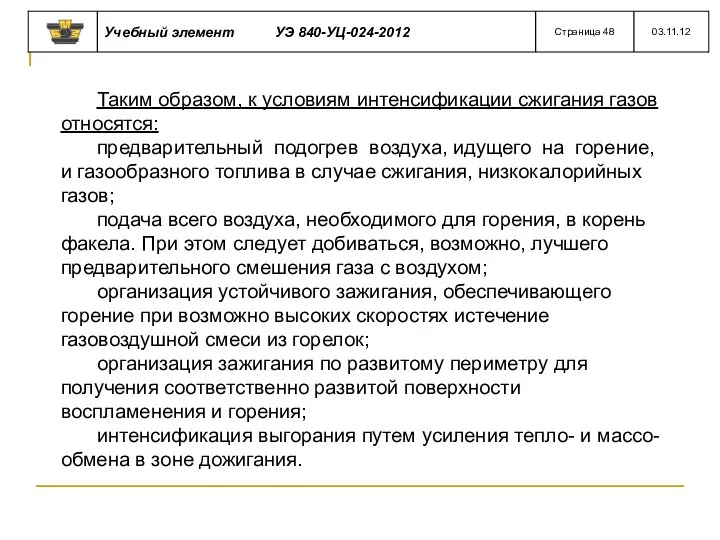 Учебный элемент УЭ 840-УЦ-024-2012 Страница 48 03.11.12

Таким образом, к условиям интенсификации сжигания газов относятся:

предварительный подогрев воздуха, идущего на горение, и газообразного топлива в случае сжигания, низкокалорийных газов;

подача всего воздуха, необходимого для горения, в корень факела. При этом следует добиваться, возможно, лучшего предварительного смешения газа с воздухом;

организация устойчивого зажигания, обеспечивающего горение при возможно высоких скоростях истечение газовоздушной смеси из горелок;

организация зажигания по развитому периметру для получения соответственно развитой поверхности воспламенения и горения;

интенсификация выгорания путем усиления тепло- и массообмена в зоне дожигания.